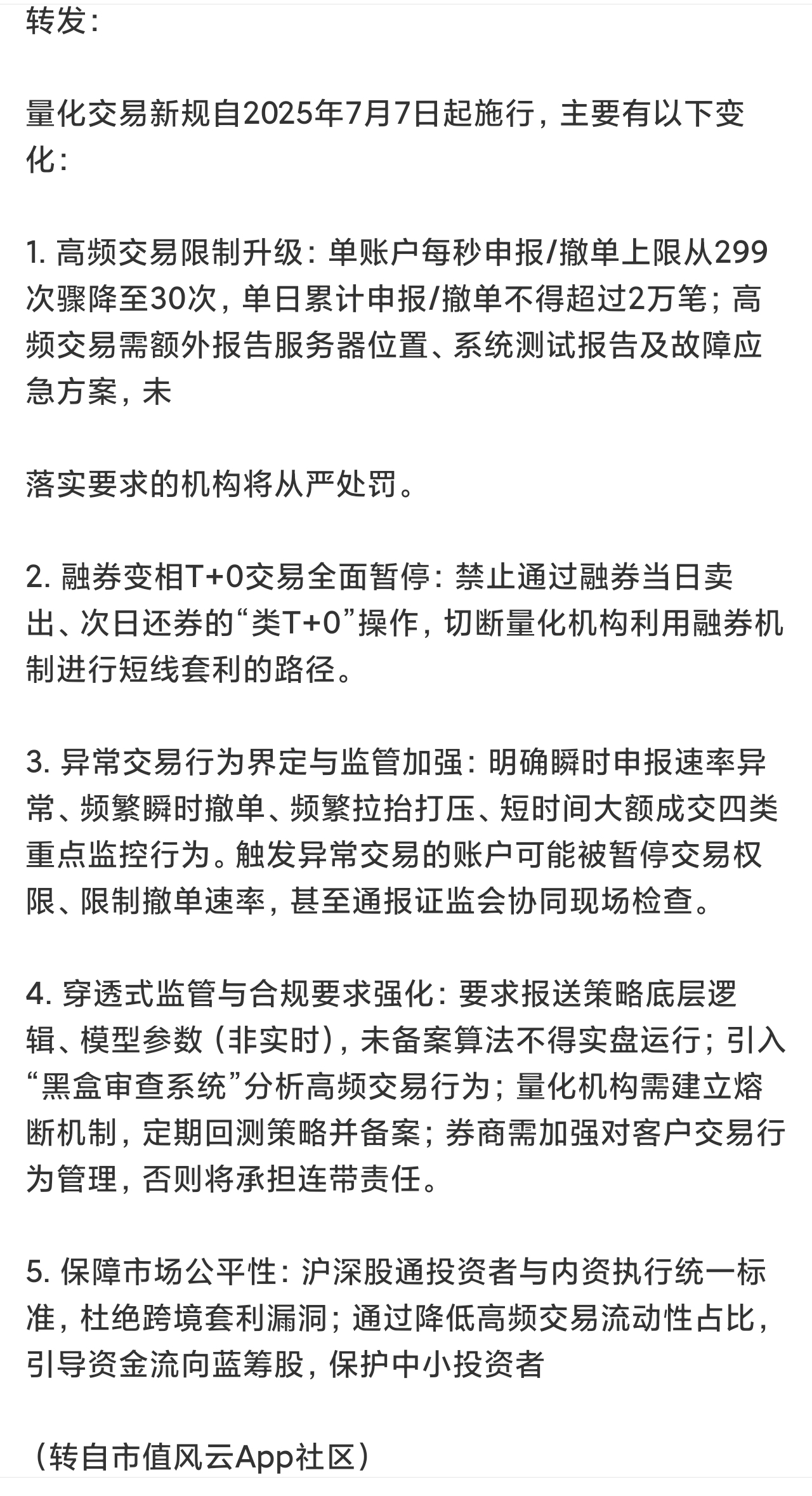 转发：

量化交易新规自2025年7月7日起施行，主要有以下变化：

1. 高频交易限制升级：单账户每秒申报/撤单上限从299次骤降至30次，单日累计申报/撤单不得超过2万笔；高频交易需额外报告服务器位置、系统测试报告及故障应急方案，未

落实要求的机构将从严处罚。

2. 融券变相T+0交易全面暂停：禁止通过融券当日卖出、次日还券的“类T+0”操作，切断量化机构利用融券机制进行短线套利的路径。

3. 异常交易行为界定与监管加强：明确瞬时申报速率异常、频繁瞬时撤单、频繁拉抬打压、短时间大额成交四类重点监控行为。触发异常交易的账户可能被暂停交易权限、限制撤单速率，甚至通报证监会协同现场检查。

4. 穿透式监管与合规要求强化：要求报送策略底层逻辑、模型参数（非实时），未备案算法不得实盘运行；引入“黑盒审查系统”分析高频交易行为；量化机构需建立熔断机制，定期回测策略并备案；券商需加强对客户交易行为管理，否则将承担连带责任。

5. 保障市场公平性：沪深股通投资者与内资执行统一标准，杜绝跨境套利漏洞；通过降低高频交易流动性占比，引导资金流向蓝筹股，保护中小投资者

（转自市值风云App社区）